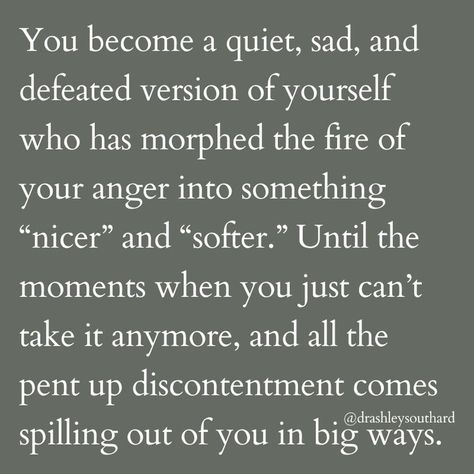 You become a quiet, sad, and defeated version of yourself who has morphed the fire of your anger into something “nicer” and “softer.” Until the moments when you just can’t take it anymore, and all the pent up discontentment comes spilling out of you in big ways.

@drashleysouthard